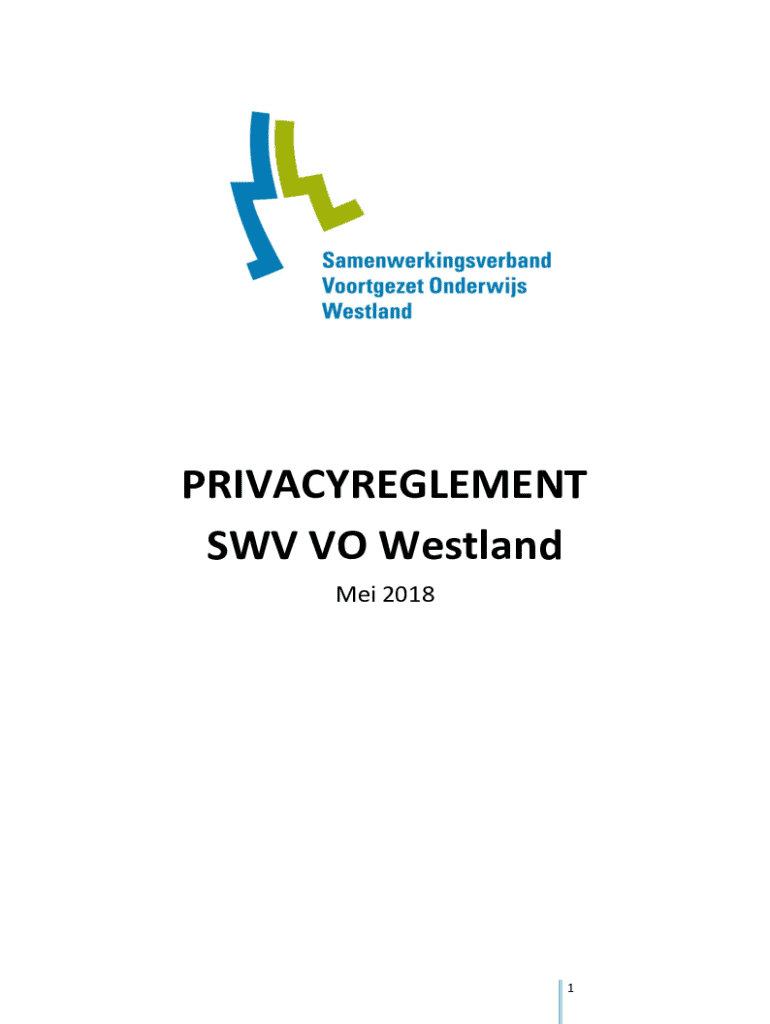 Samenwerkingsverband
Voortgezet Onderwijs
Westland

PRIVACYREGLEMENT
SWV VO Westland

Mei 2018

1